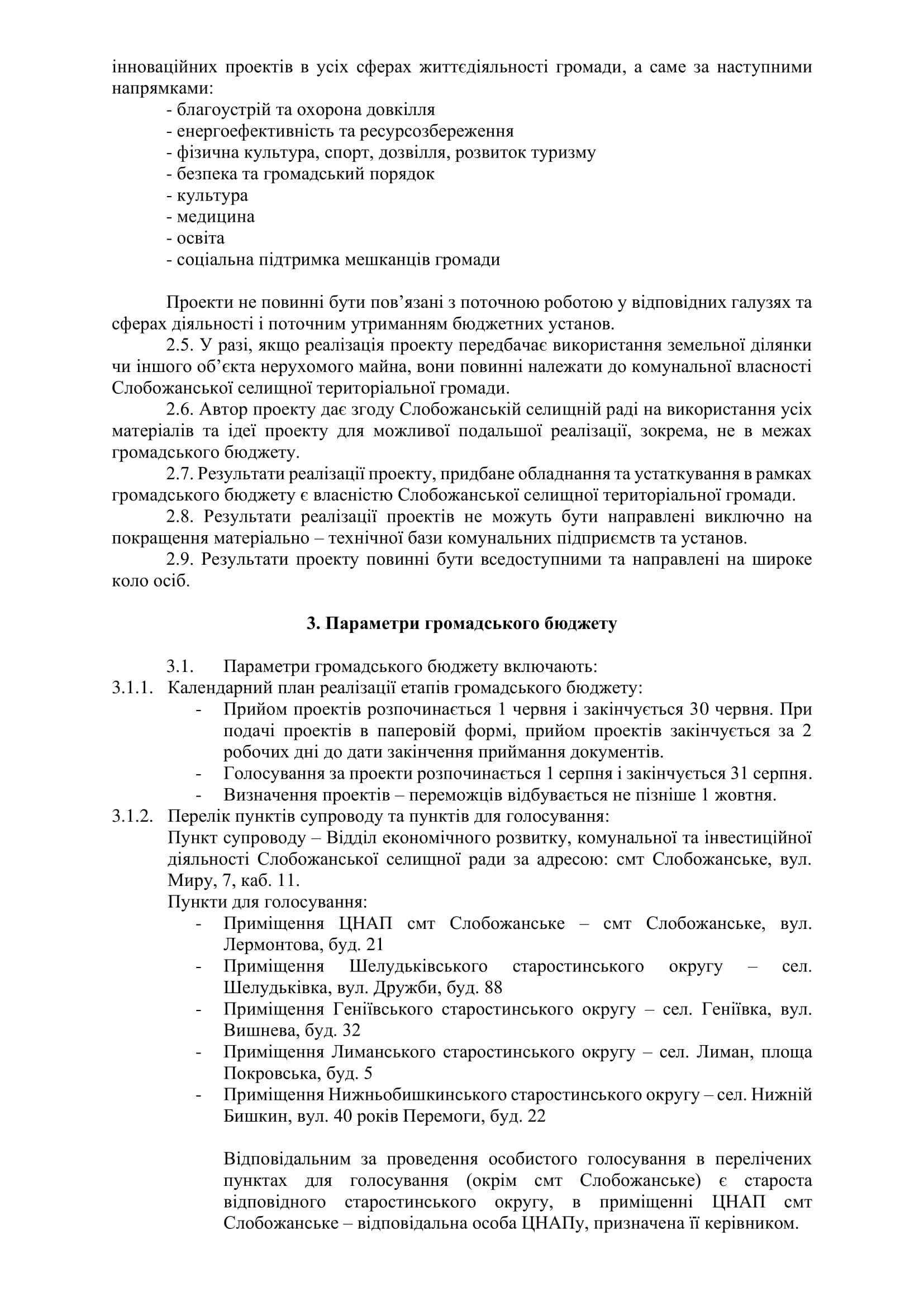 інноваційних проектів в усіх сферах життєдіяльності громади, а саме за наступними напрямками:
- благоустрій та охорона довкілля
- енергоефективність та ресурсозбереження
- фізична культура, спорт, дозвілля, розвиток туризму
- безпека та громадський порядок
- культура
- медицина
- освіта
- соціальна підтримка мешканців громади

Проекти не повинні бути пов'язані з поточною роботою у відповідних галузях та сферах діяльності і поточним утриманням бюджетних установ.
2.5. У разі, якщо реалізація проекту передбачає використання земельної ділянки чи іншого об'єкта нерухомого майна, вони повинні належати до комунальної власності Слобожанської селищної територіальної громади.
2.6. Автор проекту дає згоду Слобожанській селищній раді на використання усіх матеріалів та ідеї проекту для можливої подальшої реалізації, зокрема, не в межах громадського бюджету.
2.7. Результати реалізації проекту, придбане обладнання та устаткування в рамках громадського бюджету є власністю Слобожанської селищної територіальної громади.
2.8. Результати реалізації проектів не можуть бути направлені виключно на покращення матеріально – технічної бази комунальних підприємств та установ.
2.9. Результати проекту повинні бути вседоступними та направлені на широке коло осіб.

3. Параметри громадського бюджету

3.1. Параметри громадського бюджету включають:
3.1.1. Календарний план реалізації етапів громадського бюджету:
- Прийом проектів розпочинається 1 червня і закінчується 30 червня. При подачі проектів в паперовій формі, прийом проектів закінчується за 2 робочих дні до дати закінчення приймання документів.
- Голосування за проекти розпочинається 1 серпня і закінчується 31 серпня.
- Визначення проектів – переможців відбувається не пізніше 1 жовтня.
3.1.2. Перелік пунктів супроводу та пунктів для голосування:
Пункт супроводу – Відділ економічного розвитку, комунальної та інвестиційної діяльності Слобожанської селищної ради за адресою: смт Слобожанське, вул. Миру, 7, каб. 11.
Пункти для голосування:
- Приміщення ЦНАП смт Слобожанське – смт Слобожанське, вул. Лермонтова, буд. 21
- Приміщення Шелудьківського старостинського округу – сел. Шелудьківка, вул. Дружби, буд. 88
- Приміщення Геніївського старостинського округу – сел. Геніївка, вул. Вишнева, буд. 32
- Приміщення Лиманського старостинського округу – сел. Лиман, площа Покровська, буд. 5
- Приміщення Нижньобишкинського старостинського округу – сел. Нижній Бишкин, вул. 40 років Перемоги, буд. 22

Відповідальним за проведення особистого голосування в перелічених пунктах для голосування (окрім смт Слобожанське) є староста відповідного старостинського округу, в приміщенні ЦНАП смт Слобожанське – відповідальна особа ЦНАПу, призначена її керівником.